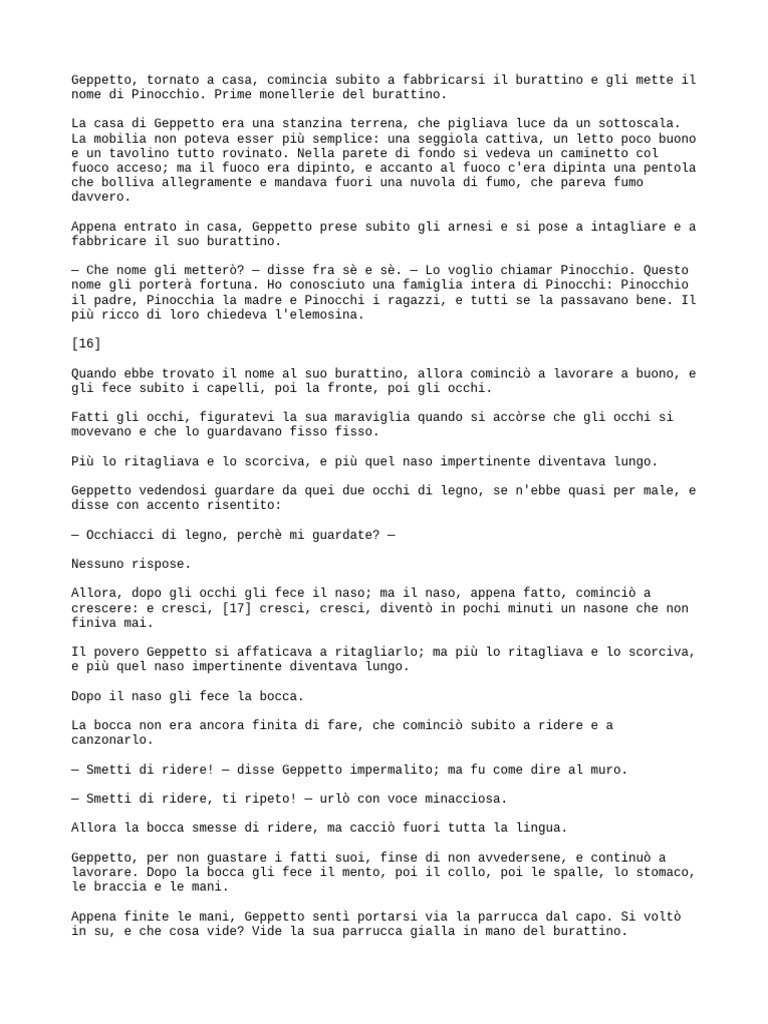 Geppetto, tornato a casa, comincia subito a fabbricarsi il burattino e gli mette il nome di Pinocchio. Prime monellerie del burattino.

La casa di Geppetto era una stanzina terrena, che pigliava luce da un sottoscala. La mobilia non poteva esser più semplice: una seggiola cattiva, un letto poco buono e un tavolino tutto rovinato. Nella parete di fondo si vedeva un caminetto col fuoco acceso; ma il fuoco era dipinto, e accanto al fuoco c'era dipinta una pentola che bolliva allegramente e mandava fuori una nuvola di fumo, che pareva fumo davvero.

Appena entrato in casa, Geppetto prese subito gli arnesi e si pose a intagliare e a fabbricare il suo burattino.

— Che nome gli metterò? — disse fra sè e sè. — Lo voglio chiamar Pinocchio. Questo nome gli porterà fortuna. Ho conosciuto una famiglia intera di Pinocchi: Pinocchio il padre, Pinocchia la madre e Pinocchi i ragazzi, e tutti se la passavano bene. Il più ricco di loro chiedeva l'elemosina.

[16]

Quando ebbe trovato il nome al suo burattino, allora cominciò a lavorare a buono, e gli fece subito i capelli, poi la fronte, poi gli occhi.

Fatti gli occhi, figuratevi la sua maraviglia quando si accòrse che gli occhi si movevano e che lo guardavano fisso fisso.

Più lo ritagliava e lo scorciva, e più quel naso impertinente diventava lungo.

Geppetto vedendosi guardare da quei due occhi di legno, se n'ebbe quasi per male, e disse con accento risentito:

— Occhiacci di legno, perchè mi guardate? —

Nessuno rispose.

Allora, dopo gli occhi gli fece il naso; ma il naso, appena fatto, cominciò a crescere: e cresci, [17] cresci, cresci, diventò in pochi minuti un nasone che non finiva mai.

Il povero Geppetto si affaticava a ritagliarlo; ma più lo ritagliava e lo scorciva, e più quel naso impertinente diventava lungo.

Dopo il naso gli fece la bocca.

La bocca non era ancora finita di fare, che cominciò subito a ridere e a canzonarlo.

— Smetti di ridere! — disse Geppetto impermalito; ma fu come dire al muro.

— Smetti di ridere, ti ripeto! — urlò con voce minacciosa.

Allora la bocca smesse di ridere, ma cacciò fuori tutta la lingua.

Geppetto, per non guastare i fatti suoi, finse di non avvedersene, e continuò a lavorare. Dopo la bocca gli fece il mento, poi il collo, poi le spalle, lo stomaco, le braccia e le mani.

Appena finite le mani, Geppetto sentì portarsi via la parrucca dal capo. Si voltò in su, e che cosa vide? Vide la sua parrucca gialla in mano del burattino.